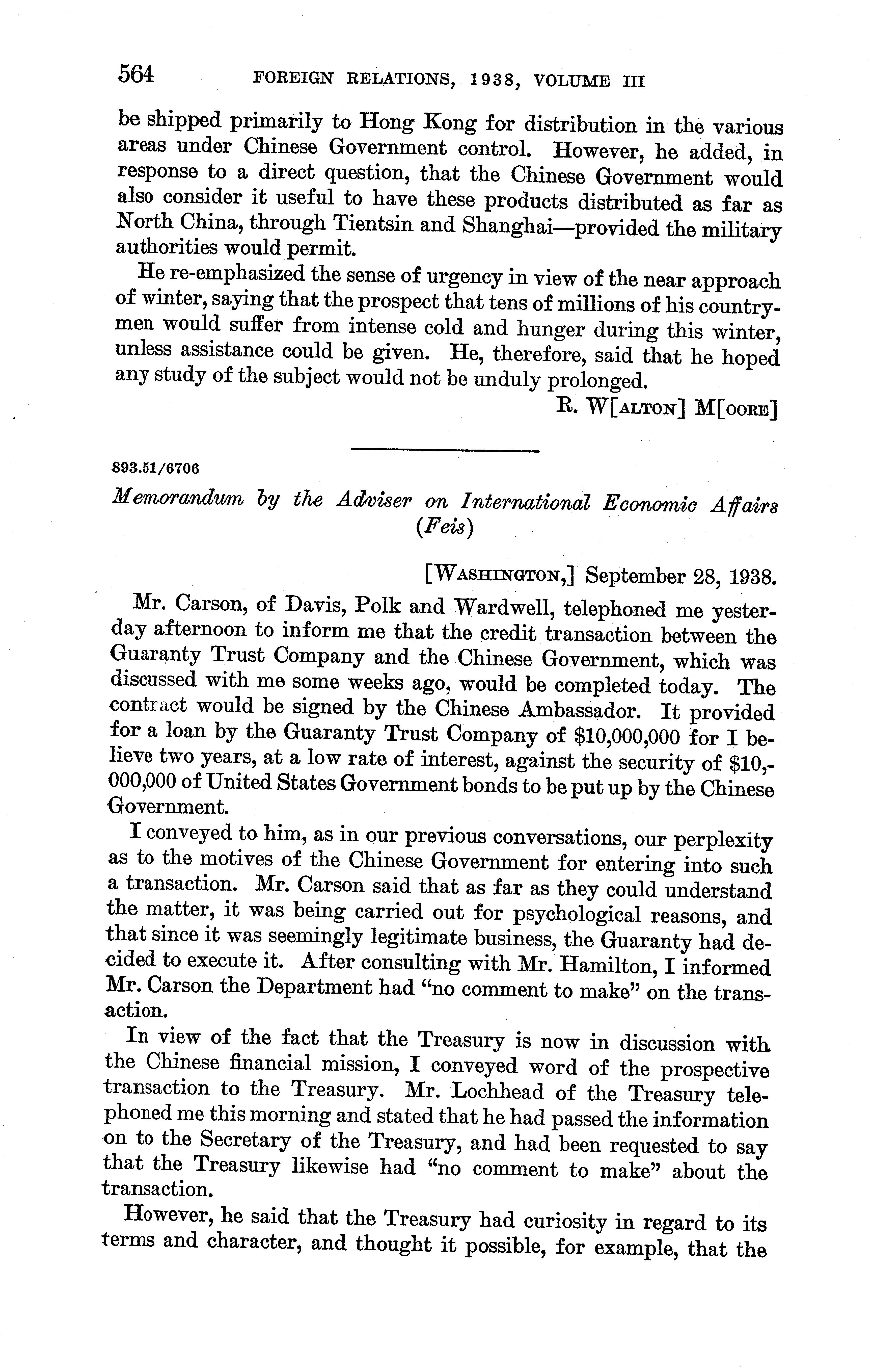 564 FOREIGN RELATIONS, 1938, VOLUME III

be shipped primarily to Hong Kong for distribution in the various areas under Chinese Government control. However, he added, in response to a direct question, that the Chinese Government would also consider it useful to have these products distributed as far as North China, through Tientsin and Shanghai—provided the military authorities would permit.

He re-emphasized the sense of urgency in view of the near approach of winter, saying that the prospect that tens of millions of his countrymen would suffer from intense cold and hunger during this winter, unless assistance could be given. He, therefore, said that he hoped any study of the subject would not be unduly prolonged.

R. W[ALTON] M[OORE]

893.51/6706

Memorandum by the Adviser on International Economic Affairs (Feis)

[WASHINGTON,] September 28, 1938.

Mr. Carson, of Davis, Polk and Wardwell, telephoned me yesterday afternoon to inform me that the credit transaction between the Guaranty Trust Company and the Chinese Government, which was discussed with me some weeks ago, would be completed today. The contract would be signed by the Chinese Ambassador. It provided for a loan by the Guaranty Trust Company of \$10,000,000 for I believe two years, at a low rate of interest, against the security of \$10,000,000 of United States Government bonds to be put up by the Chinese Government.

I conveyed to him, as in our previous conversations, our perplexity as to the motives of the Chinese Government for entering into such a transaction. Mr. Carson said that as far as they could understand the matter, it was being carried out for psychological reasons, and that since it was seemingly legitimate business, the Guaranty had decided to execute it. After consulting with Mr. Hamilton, I informed Mr. Carson the Department had "no comment to make" on the transaction.

In view of the fact that the Treasury is now in discussion with the Chinese financial mission, I conveyed word of the prospective transaction to the Treasury. Mr. Lochhead of the Treasury telephoned me this morning and stated that he had passed the information on to the Secretary of the Treasury, and had been requested to say that the Treasury likewise had "no comment to make" about the transaction.

However, he said that the Treasury had curiosity in regard to its terms and character, and thought it possible, for example, that the